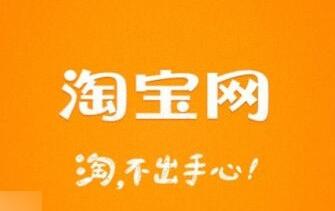 淘宝网

淘，不出手心！